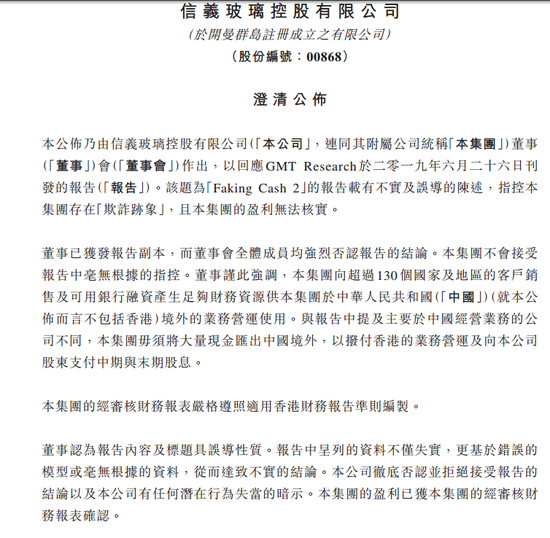 信義玻璃控股有限公司
(於開曼群島註冊成立之有限公司)
(股份編號：00868)

澄清公佈

本公佈乃由信義玻璃控股有限公司(「本公司」，連同其附屬公司統稱「本集團」)董事(「董事」)會(「董事會」)作出，以回應GMT Research於二零一九年六月二十六日刊發的報告(「報告」)。該題為「Faking Cash 2」的報告載有不實及誤導的陳述，指控本集團存在「欺詐跡象」，且本集團的盈利無法核實。

董事已獲發報告副本，而董事會全體成員均強烈否認報告的結論。本集團不會接受報告中毫無根據的指控。董事謹此強調，本集團向超過130個國家及地區的客戶銷售及可用銀行融資產生足夠財務資源供本集團於中華人民共和國(「中國」)(就本公佈而言不包括香港)境外的業務營運使用。與報告中提及主要於中國經營業務的公司不同，本集團毋須將大量現金匯出中國境外，以撥付香港的業務營運及向本公司股東支付中期與末期股息。

本集團的經審核財務報表嚴格遵照適用香港財務報告準則編製。

董事認為報告內容及標題具誤導性質。報告中呈列的資料不僅失實，更基於錯誤的模型或毫無根據的資料，從而達致不實的結論。本公司徹底否認並拒絕接受報告的結論以及本公司有任何潛在行為失當的暗示。本集團的盈利已獲本集團的經審核財務報表確認。